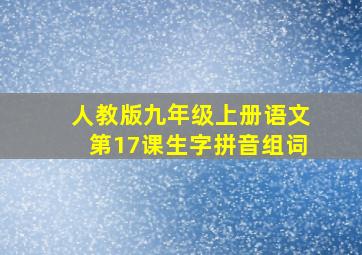 人教版九年级上册语文
第17课生字拼音组词